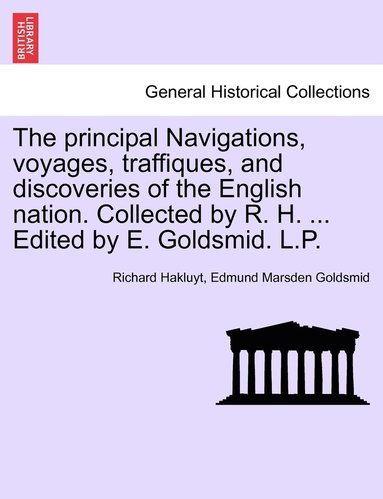 BRITISH LIBRARY

General Historical Collections

The principal Navigations, voyages, traffiques, and discoveries of the English nation. Collected by R. H. ... Edited by E. Goldsmid. L.P.

Richard Hakluyt, Edmund Marsden Goldsmid